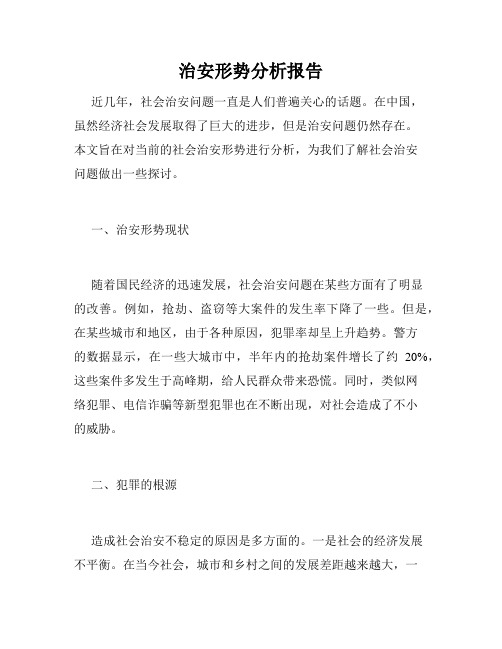 治安形势分析报告

近几年，社会治安问题一直是人们普遍关心的话题。在中国，虽然经济社会发展取得了巨大的进步，但是治安问题仍然存在。本文旨在对当前的社会治安形势进行分析，为我们了解社会治安问题做出一些探讨。

一、治安形势现状

随着国民经济的迅速发展，社会治安问题在某些方面有了明显的改善。例如，抢劫、盗窃等大案件的发生率下降了一些。但是，在某些城市和地区，由于各种原因，犯罪率却呈上升趋势。警方的数据显示，在一些大城市中，半年内的抢劫案件增长了约 20%，这些案件多发生于高峰期，给人民群众带来恐慌。同时，类似网络犯罪、电信诈骗等新型犯罪也在不断出现，对社会造成了不小的威胁。

二、犯罪的根源

造成社会治安不稳定的原因是多方面的。一是社会的经济发展不平衡。在当今社会，城市和乡村之间的发展差距越来越大，一